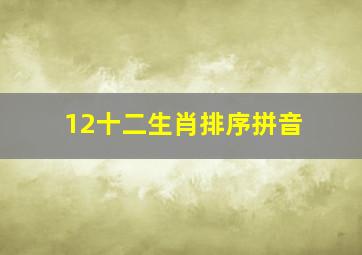 12十二生肖排序拼音